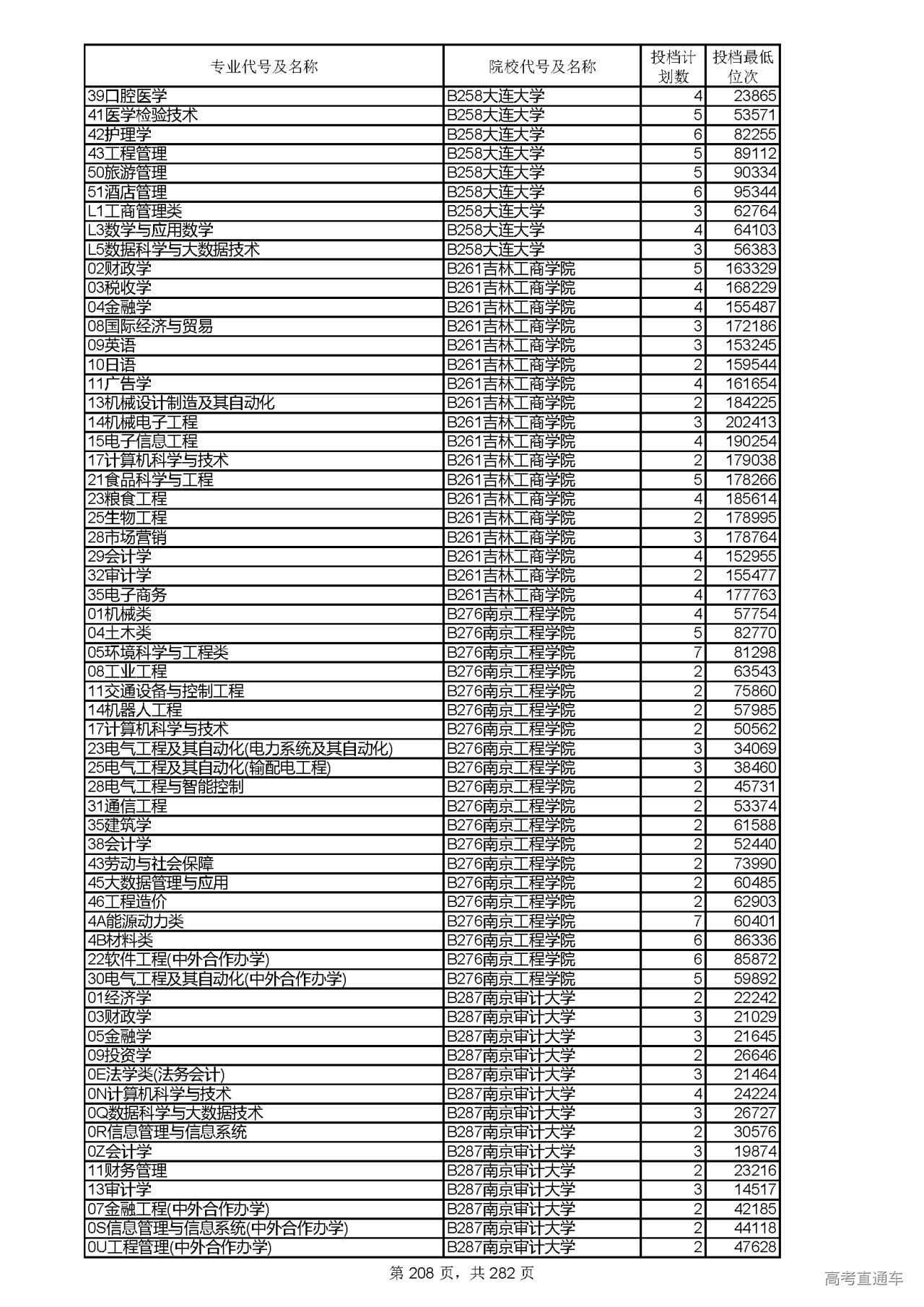 | 专业代号及名称 | 院校代号及名称 | 投档计划数 | 投档最低位次 |
|---|---|---|---|
| 39口腔医学 | B258大连大学 | 4 | 23865 |
| 41医学检验技术 | B258大连大学 | 5 | 53571 |
| 42护理学 | B258大连大学 | 6 | 82255 |
| 43工程管理 | B258大连大学 | 5 | 89112 |
| 50旅游管理 | B258大连大学 | 5 | 90334 |
| 51酒店管理 | B258大连大学 | 6 | 95344 |
| L1工商管理类 | B258大连大学 | 3 | 62764 |
| L3数学与应用数学 | B258大连大学 | 4 | 64103 |
| L5数据科学与大数据技术 | B258大连大学 | 3 | 56383 |
| 02财政学 | B261吉林工商学院 | 5 | 163329 |
| 03税收学 | B261吉林工商学院 | 4 | 168229 |
| 04金融学 | B261吉林工商学院 | 4 | 155487 |
| 08国际经济与贸易 | B261吉林工商学院 | 3 | 172186 |
| 09英语 | B261吉林工商学院 | 3 | 153245 |
| 10日语 | B261吉林工商学院 | 2 | 159544 |
| 11广告学 | B261吉林工商学院 | 4 | 161654 |
| 13机械设计制造及其自动化 | B261吉林工商学院 | 2 | 184225 |
| 14机械电子工程 | B261吉林工商学院 | 3 | 202413 |
| 15电子信息工程 | B261吉林工商学院 | 4 | 190254 |
| 17计算机科学与技术 | B261吉林工商学院 | 2 | 179038 |
| 21食品科学与工程 | B261吉林工商学院 | 5 | 178266 |
| 23粮食工程 | B261吉林工商学院 | 4 | 185614 |
| 25生物工程 | B261吉林工商学院 | 2 | 178995 |
| 28市场营销 | B261吉林工商学院 | 3 | 178764 |
| 29会计学 | B261吉林工商学院 | 4 | 152955 |
| 32审计学 | B261吉林工商学院 | 2 | 155477 |
| 35电子商务 | B261吉林工商学院 | 4 | 177763 |
| 01机械类 | B276南京工程学院 | 4 | 57754 |
| 04土木类 | B276南京工程学院 | 5 | 82770 |
| 05环境科学与工程类 | B276南京工程学院 | 7 | 81298 |
| 08工业工程 | B276南京工程学院 | 2 | 63543 |
| 11交通设备与控制工程 | B276南京工程学院 | 2 | 75860 |
| 14机器人工程 | B276南京工程学院 | 2 | 57985 |
| 17计算机科学与技术 | B276南京工程学院 | 2 | 50562 |
| 23电气工程及其自动化(电力系统及其自动化) | B276南京工程学院 | 3 | 34069 |
| 25电气工程及其自动化(输配电工程) | B276南京工程学院 | 3 | 38460 |
| 28电气工程与智能控制 | B276南京工程学院 | 2 | 45731 |
| 31通信工程 | B276南京工程学院 | 2 | 53374 |
| 35建筑学 | B276南京工程学院 | 2 | 61588 |
| 38会计学 | B276南京工程学院 | 2 | 52440 |
| 43劳动与社会保障 | B276南京工程学院 | 2 | 73990 |
| 45大数据管理与应用 | B276南京工程学院 | 2 | 60485 |
| 46工程造价 | B276南京工程学院 | 2 | 62903 |
| 4A能源动力类 | B276南京工程学院 | 7 | 60401 |
| 4B材料类 | B276南京工程学院 | 6 | 86336 |
| 22软件工程(中外合作办学) | B276南京工程学院 | 6 | 85872 |
| 30电气工程及其自动化(中外合作办学) | B276南京工程学院 | 5 | 59892 |
| 01经济学 | B287南京审计大学 | 2 | 22242 |
| 03财政学 | B287南京审计大学 | 3 | 21029 |
| 05金融学 | B287南京审计大学 | 3 | 21645 |
| 09投资学 | B287南京审计大学 | 2 | 26646 |
| 0E法学类(法务会计) | B287南京审计大学 | 3 | 21464 |
| 0N计算机科学与技术 | B287南京审计大学 | 4 | 24224 |
| 0Q数据科学与大数据技术 | B287南京审计大学 | 3 | 26727 |
| 0R信息管理与信息系统 | B287南京审计大学 | 2 | 30576 |
| 0Z会计学 | B287南京审计大学 | 3 | 19874 |
| 11财务管理 | B287南京审计大学 | 2 | 23216 |
| 13审计学 | B287南京审计大学 | 3 | 14517 |
| 07金融工程(中外合作办学) | B287南京审计大学 | 2 | 42185 |
| 0S信息管理与信息系统(中外合作办学) | B287南京审计大学 | 2 | 44118 |
| 0U工程管理(中外合作办学) | B287南京审计大学 | 2 | 47628 |

第 208 页，共 282 页

高考直通车